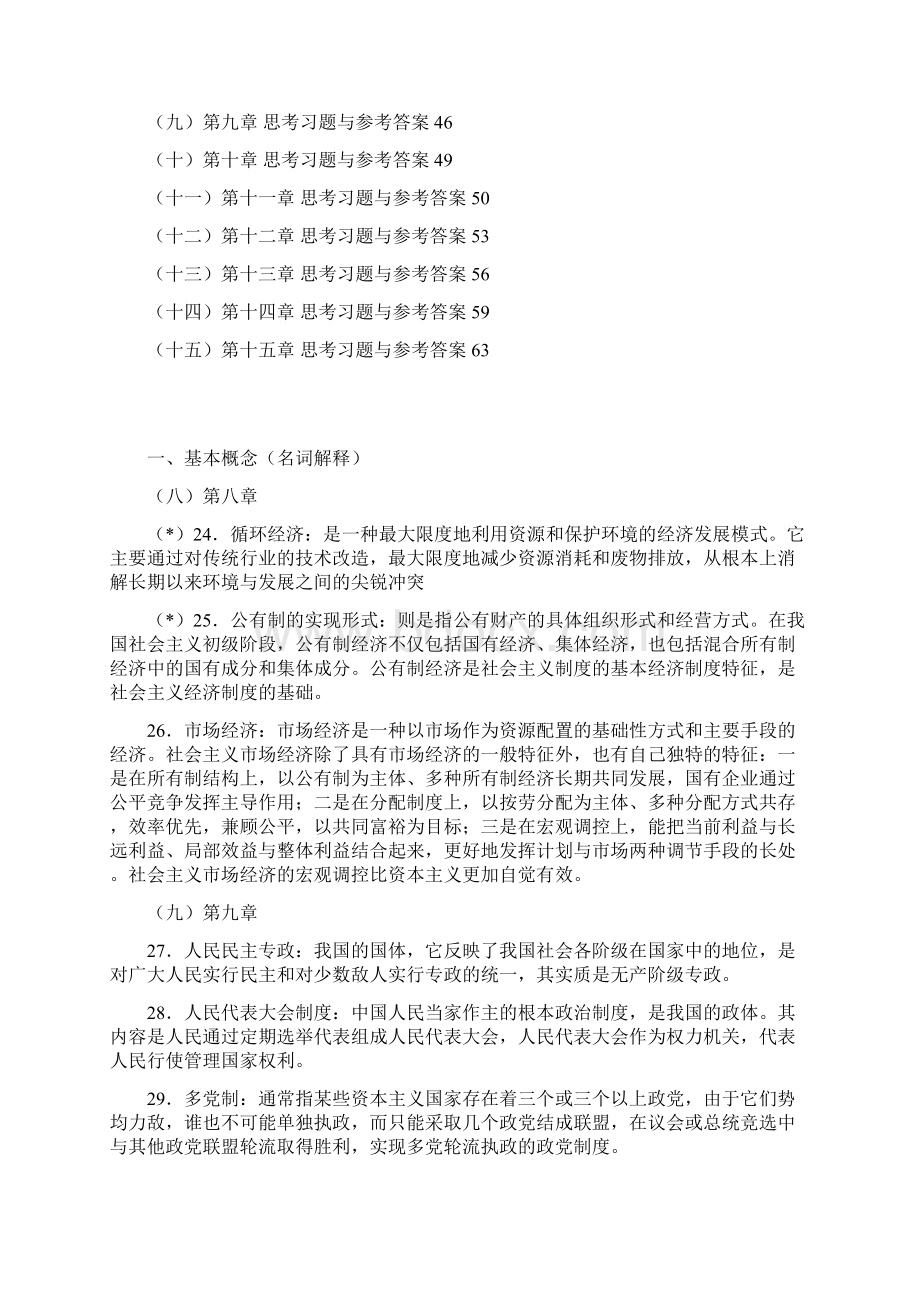 （九）第九章 思考习题与参考答案 46

（十）第十章 思考习题与参考答案 49

（十一）第十一章 思考习题与参考答案 50

（十二）第十二章 思考习题与参考答案 53

（十三）第十三章 思考习题与参考答案 56

（十四）第十四章 思考习题与参考答案 59

（十五）第十五章 思考习题与参考答案 63

一、基本概念（名词解释）

（八）第八章

（*）24．循环经济：是一种最大限度地利用资源和保护环境的经济发展模式。它主要通过对传统行业的技术改造，最大限度地减少资源消耗和废物排放，从根本上消解长期以来环境与发展之间的尖锐冲突

（*）25．公有制的实现形式：则是指公有财产的具体组织形式和经营方式。在我国社会主义初级阶段，公有制经济不仅包括国有经济、集体经济，也包括混合所有制经济中的国有成分和集体成分。公有制经济是社会主义制度的基本经济制度特征，是社会主义经济制度的基础。

26．市场经济：市场经济是一种以市场作为资源配置的基础性方式和主要手段的经济。社会主义市场经济除了具有市场经济的一般特征外，也有自己独特的特征：一是在所有制结构上，以公有制为主体、多种所有制经济长期共同发展，国有企业通过公平竞争发挥主导作用；二是在分配制度上，以按劳分配为主体、多种分配方式共存，效率优先，兼顾公平，以共同富裕为目标；三是在宏观调控上，能把当前利益与长远利益、局部效益与整体利益结合起来，更好地发挥计划与市场两种调节手段的长处。社会主义市场经济的宏观调控比资本主义更加自觉有效。

（九）第九章

27．人民民主专政：我国的国体，它反映了我国社会各阶级在国家中的地位，是对广大人民实行民主和对少数敌人实行专政的统一，其实质是无产阶级专政。

28．人民代表大会制度：中国人民当家作主的根本政治制度，是我国的政体。其内容是人民通过定期选举代表组成人民代表大会，人民代表大会作为权力机关，代表人民行使管理国家权利。

29．多党制：通常指某些资本主义国家存在着三个或三个以上政党，由于它们势均力敌，谁也不可能单独执政，而只能采取几个政党结成联盟，在议会或总统竞选中与其他政党联盟轮流取得胜利，实现多党轮流执政的政党制度。